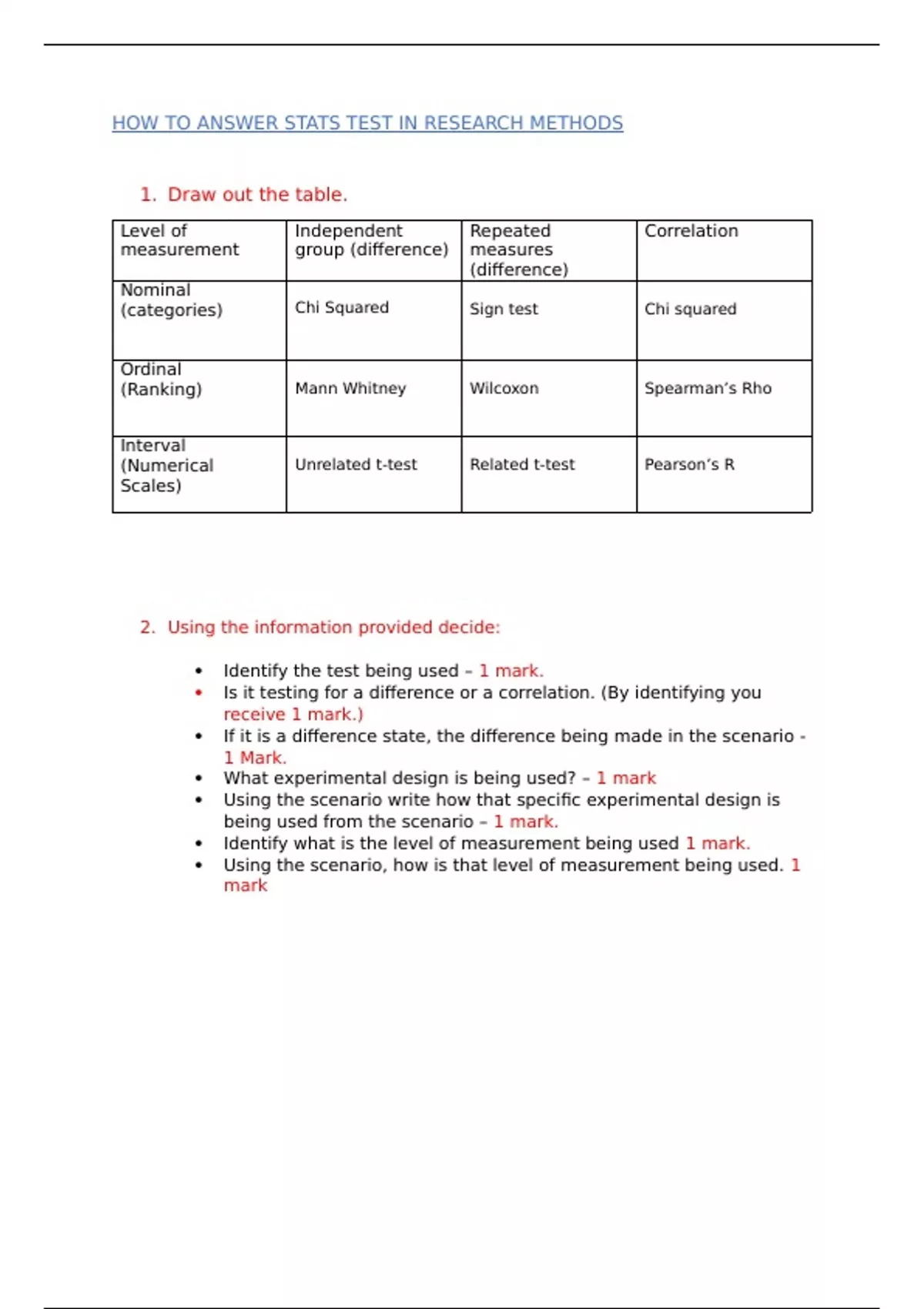 HOW TO ANSWER STATS TEST IN RESEARCH METHODS

1. Draw out the table.

| Level of measurement | Independent group (difference) | Repeated measures (difference) | Correlation |
|---|---|---|---|
| Nominal (categories) | Chi Squared | Sign test | Chi squared |
| Ordinal (Ranking) | Mann Whitney | Wilcoxon | Spearman's Rho |
| Interval (Numerical Scales) | Unrelated t-test | Related t-test | Pearson's R |

2. Using the information provided decide:

• Identify the test being used – 1 mark.
• Is it testing for a difference or a correlation. (By identifying you receive 1 mark.)
• If it is a difference state, the difference being made in the scenario - 1 Mark.
• What experimental design is being used? – 1 mark
• Using the scenario write how that specific experimental design is being used from the scenario – 1 mark.
• Identify what is the level of measurement being used 1 mark.
• Using the scenario, how is that level of measurement being used. 1 mark